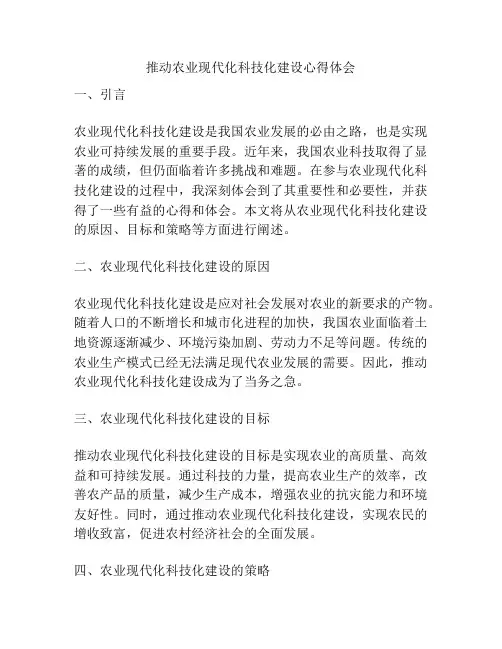 推动农业现代化科技化建设心得体会

一、引言

农业现代化科技化建设是我国农业发展的必由之路，也是实现农业可持续发展的重要手段。近年来，我国农业科技取得了显著的成绩，但仍面临着许多挑战和难题。在参与农业现代化科技化建设的过程中，我深刻体会到了其重要性和必要性，并获得了一些有益的心得和体会。本文将从农业现代化科技化建设的原因、目标和策略等方面进行阐述。

二、农业现代化科技化建设的原因

农业现代化科技化建设是应对社会发展对农业的新要求的产物。随着人口的不断增长和城市化进程的加快，我国农业面临着土地资源逐渐减少、环境污染加剧、劳动力不足等问题。传统的农业生产模式已经无法满足现代农业发展的需要。因此，推动农业现代化科技化建设成为了当务之急。

三、农业现代化科技化建设的目标

推动农业现代化科技化建设的目标是实现农业的高质量、高效益和可持续发展。通过科技的力量，提高农业生产的效率，改善农产品的质量，减少生产成本，增强农业的抗灾能力和环境友好性。同时，通过推动农业现代化科技化建设，实现农民的增收致富，促进农村经济社会的全面发展。

四、农业现代化科技化建设的策略